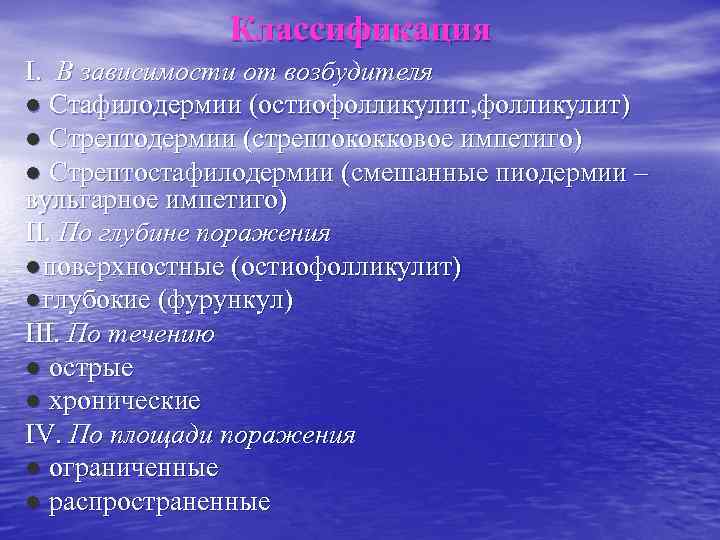 Классификация

I. В зависимости от возбудителя
● Стафилодермии (остиофолликулит,фолликулит)
● Стрептодермии (стрептококковое импетиго)
● Стрептостафилодермии (смешанные пиодермии – вульгарное импетиго)
II. По глубине поражения
●поверхностные (остиофолликулит)
●глубокие (фурункул)
III. По течению
● острые
● хронические
IV. По площади поражения
● ограниченные
● распространенные